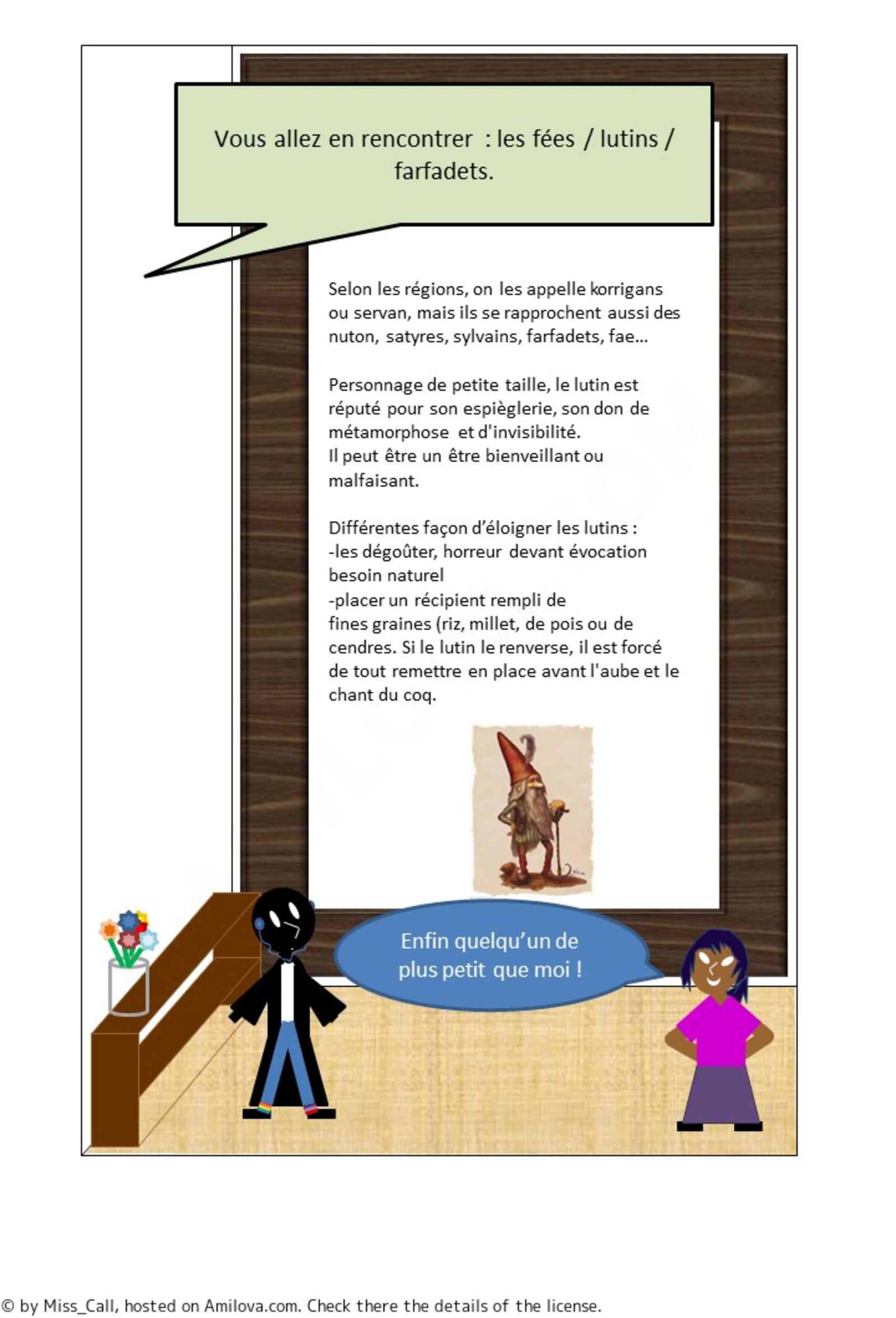 Vous allez en rencontrer : les fées / lutins / farfadets.

Selon les régions, on les appelle korrigans ou servan, mais ils se rapprochent aussi des nuton, satyres, sylvains, farfadets, fae...

Personnage de petite taille, le lutin est réputé pour son espièglerie, son don de métamorphose et d'invisibilité.
Il peut être un être bienveillant ou malfaisant.

Différentes façon d'éloigner les lutins :
-les dégoûter, horreur devant évocation besoin naturel
-placer un récipient rempli de fines graines (riz, millet, de pois ou de cendres. Si le lutin le renverse, il est forcé de tout remettre en place avant l'aube et le chant du coq.

Enfin quelqu'un de plus petit que moi !

© by Miss_Call, hosted on Amilova.com. Check there the details of the license.